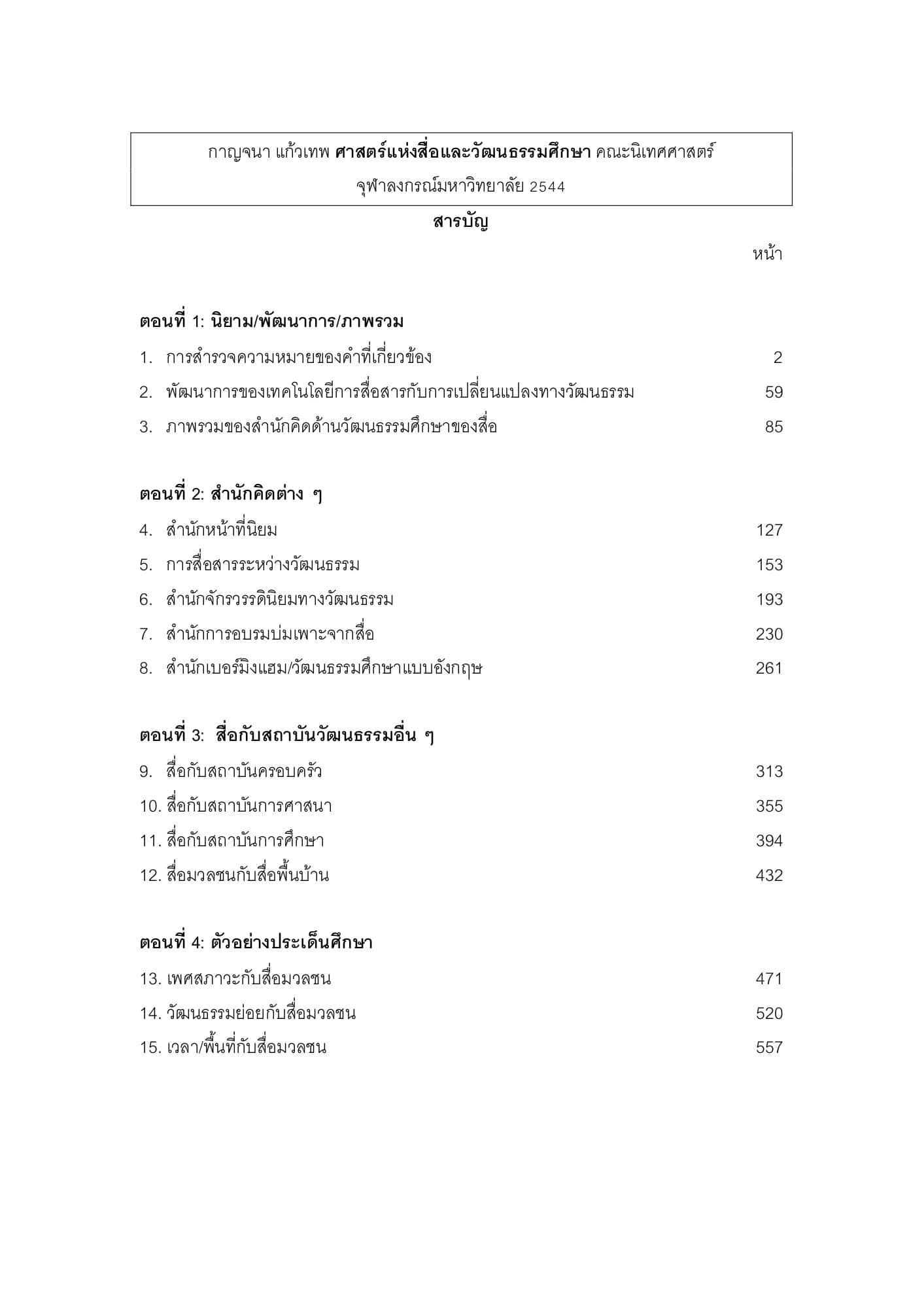 กาญจนา แก้วเทพ ศาสตร์แห่งสื่อและวัฒนธรรมศึกษา คณะนิเทศศาสตร์ จุฬาลงกรณ์มหาวิทยาลัย 2544

สารบัญ

หน้า

ตอนที่ 1: นิยาม/พัฒนาการ/ภาพรวม

1. การสำรวจความหมายของคำที่เกี่ยวข้อง 2
2. พัฒนาการของเทคโนโลยีการสื่อสารกับการเปลี่ยนแปลงทางวัฒนธรรม 59
3. ภาพรวมของสำนักคิดด้านวัฒนธรรมศึกษาของสื่อ 85

ตอนที่ 2: สำนักคิดต่าง ๆ

4. สำนักหน้าที่นิยม 127
5. การสื่อสารระหว่างวัฒนธรรม 153
6. สำนักจักรวรรดินิยมทางวัฒนธรรม 193
7. สำนักการอบรมบ่มเพาะจากสื่อ 230
8. สำนักเบอร์มิงแฮม/วัฒนธรรมศึกษาแบบอังกฤษ 261

ตอนที่ 3: สื่อกับสถาบันวัฒนธรรมอื่น ๆ

9. สื่อกับสถาบันครอบครัว 313
10. สื่อกับสถาบันการศาสนา 355
11. สื่อกับสถาบันการศึกษา 394
12. สื่อมวลชนกับสื่อพื้นบ้าน 432

ตอนที่ 4: ตัวอย่างประเด็นศึกษา

13. เพศสภาวะกับสื่อมวลชน 471
14. วัฒนธรรมย่อยกับสื่อมวลชน 520
15. เวลา/พื้นที่กับสื่อมวลชน 557